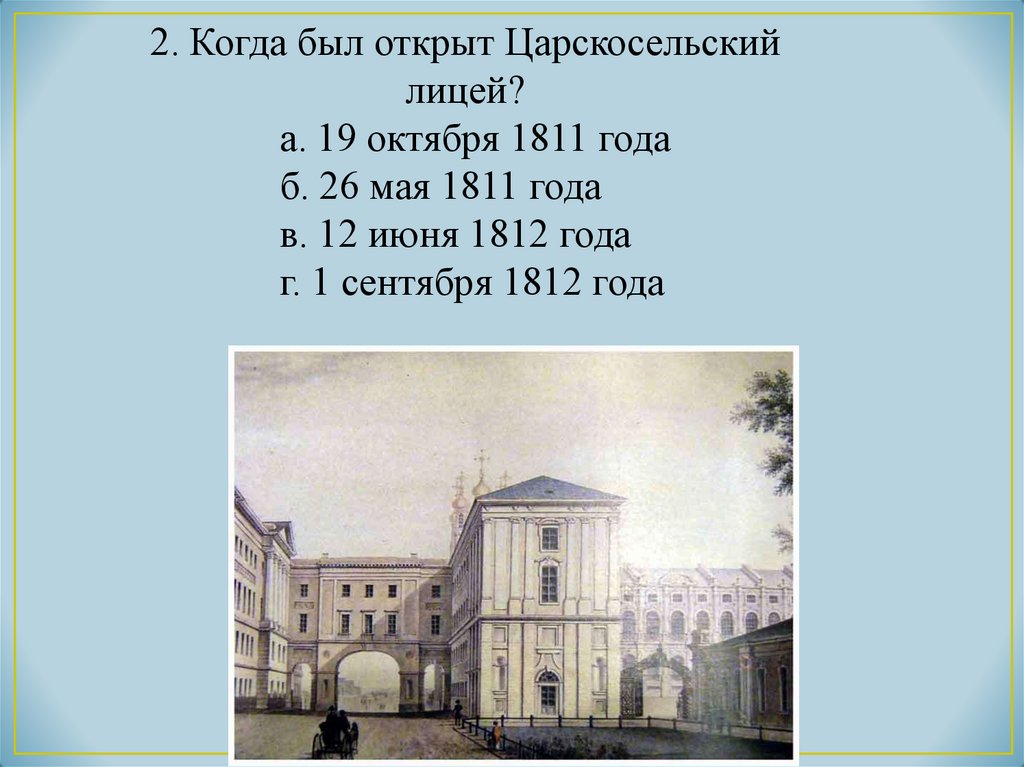 2. Когда был открыт Царскосельский лицей?

а. 19 октября 1811 года
б. 26 мая 1811 года
в. 12 июня 1812 года
г. 1 сентября 1812 года